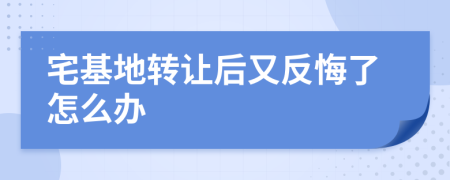 宅基地转让后又反悔了怎么办